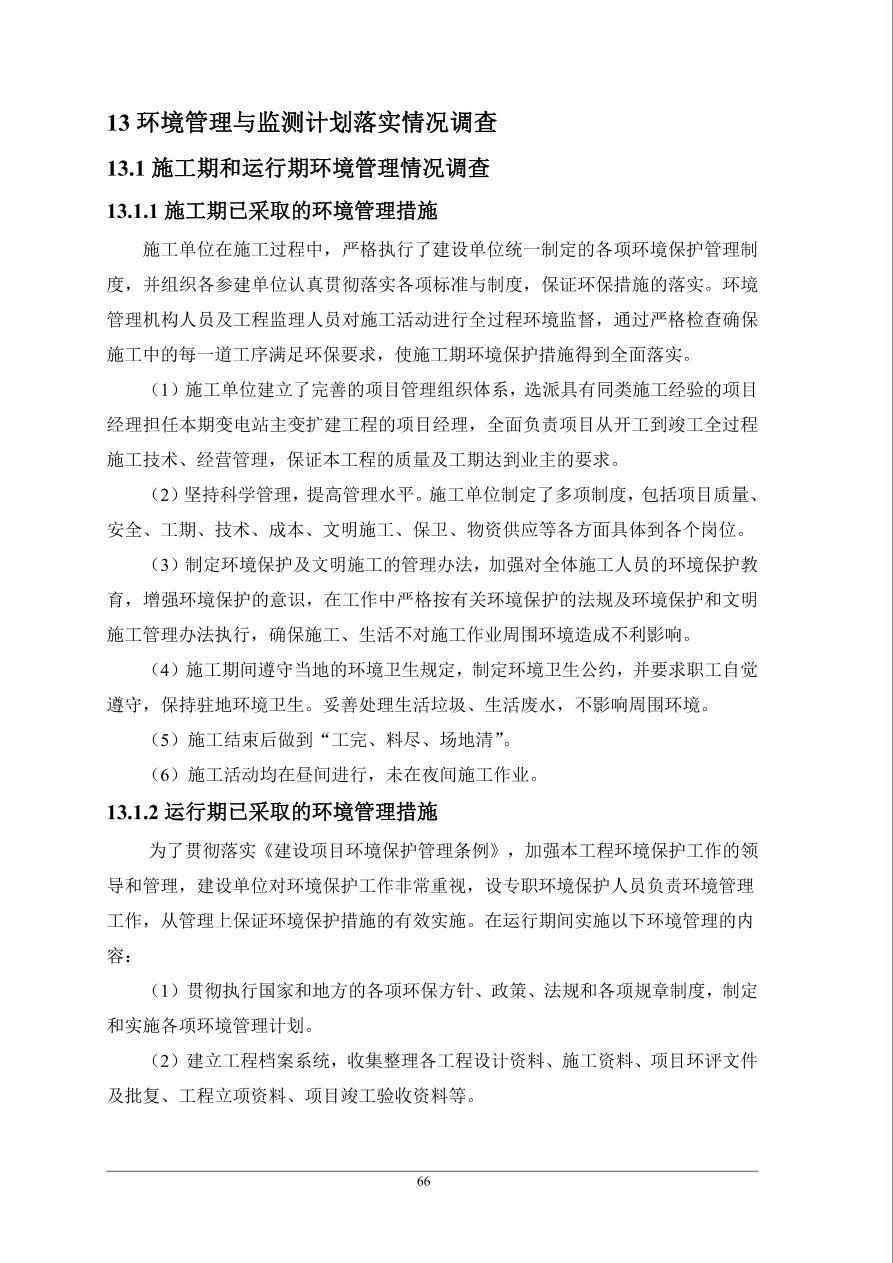 13 环境管理与监测计划落实情况调查

13.1 施工期和运行期环境管理情况调查

13.1.1 施工期已采取的环境管理措施

施工单位在施工过程中，严格执行了建设单位统一制定的各项环境保护管理制度，并组织各参建单位认真贯彻落实各项标准与制度，保证环保措施的落实。环境管理机构人员及工程监理人员对施工活动进行全过程环境监督，通过严格检查确保施工中的每一道工序满足环保要求，使施工期环境保护措施得到全面落实。

（1）施工单位建立了完善的项目管理组织体系，选派具有同类施工经验的项目经理担任本期变电站主变扩建工程的项目经理，全面负责项目从开工到竣工全过程施工技术、经营管理，保证本工程的质量及工期达到业主的要求。

（2）坚持科学管理，提高管理水平。施工单位制定了多项制度，包括项目质量、安全、工期、技术、成本、文明施工、保卫、物资供应等各方面具体到各个岗位。

（3）制定环境保护及文明施工的管理办法，加强对全体施工人员的环境保护教育，增强环境保护的意识，在工作中严格按有关环境保护的法规及环境保护和文明施工管理办法执行，确保施工、生活不对施工作业周围环境造成不利影响。

（4）施工期间遵守当地的环境卫生规定，制定环境卫生公约，并要求职工自觉遵守，保持驻地环境卫生。妥善处理生活垃圾、生活废水，不影响周围环境。

（5）施工结束后做到“工完、料尽、场地清”。

（6）施工活动均在昼间进行，未在夜间施工作业。

13.1.2 运行期已采取的环境管理措施

为了贯彻落实《建设项目环境保护管理条例》，加强本工程环境保护工作的领导和管理，建设单位对环境保护工作非常重视，设专职环境保护人员负责环境管理工作，从管理上保证环境保护措施的有效实施。在运行期间实施以下环境管理的内容：

（1）贯彻执行国家和地方的各项环保方针、政策、法规和各项规章制度，制定和实施各项环境管理计划。

（2）建立工程档案系统，收集整理各工程设计资料、施工资料、项目环评文件及批复、工程立项资料、项目竣工验收资料等。

66